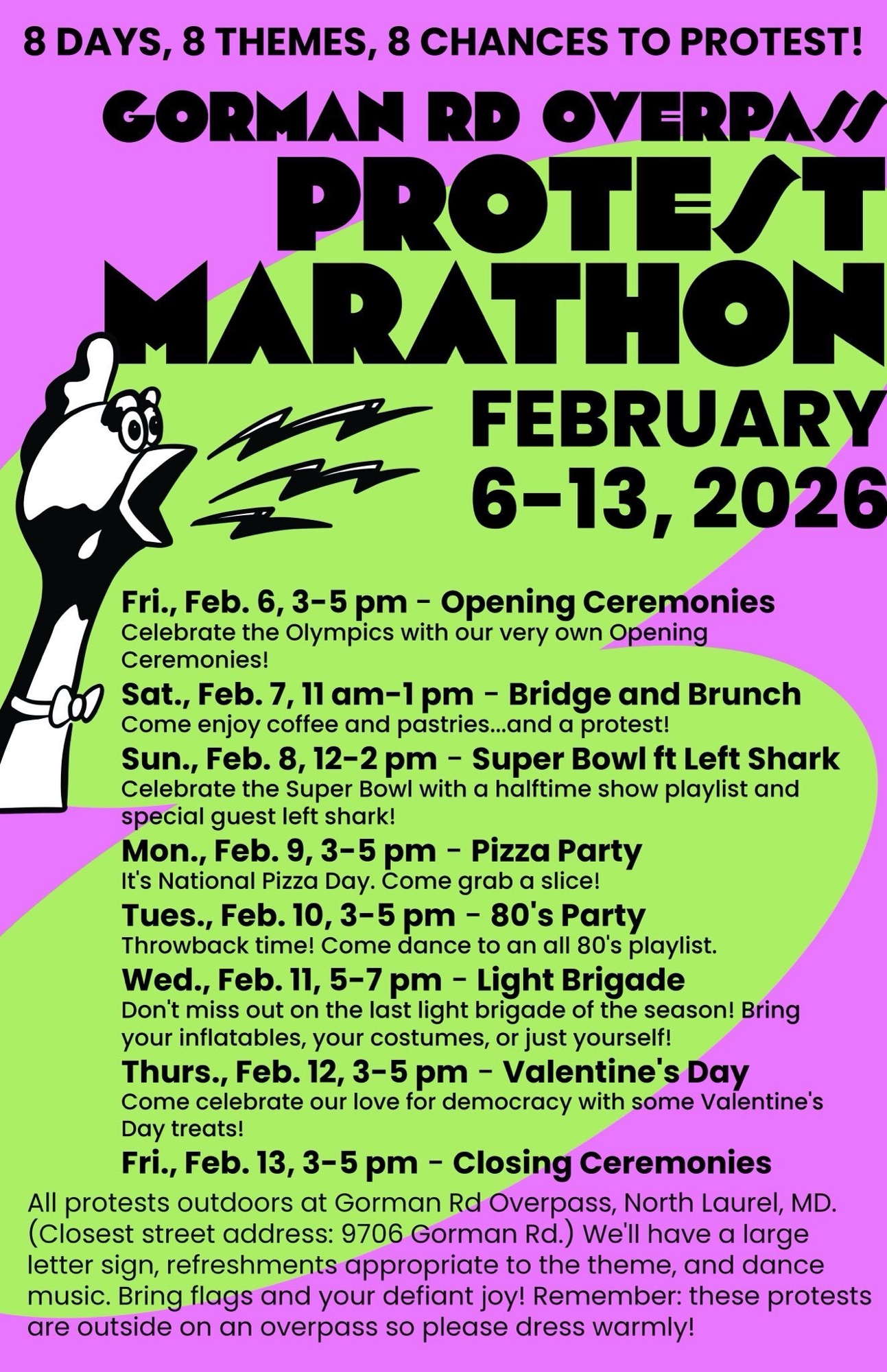 8 DAYS, 8 THEMES, 8 CHANCES TO PROTEST!

GORMAN RD OVERPASS

PROTEST MARATHON

FEBRUARY 6-13, 2026

Fri., Feb. 6, 3-5 pm - Opening Ceremonies
Celebrate the Olympics with our very own Opening Ceremonies!

Sat., Feb. 7, 11 am-1 pm - Bridge and Brunch
Come enjoy coffee and pastries...and a protest!

Sun., Feb. 8, 12-2 pm - Super Bowl ft Left Shark
Celebrate the Super Bowl with a halftime show playlist and special guest left shark!

Mon., Feb. 9, 3-5 pm - Pizza Party
It's National Pizza Day. Come grab a slice!

Tues., Feb. 10, 3-5 pm - 80's Party
Throwback time! Come dance to an all 80's playlist.

Wed., Feb. 11, 5-7 pm - Light Brigade
Don't miss out on the last light brigade of the season! Bring your inflatables, your costumes, or just yourself!

Thurs., Feb. 12, 3-5 pm - Valentine's Day
Come celebrate our love for democracy with some Valentine's Day treats!

Fri., Feb. 13, 3-5 pm - Closing Ceremonies

All protests outdoors at Gorman Rd Overpass, North Laurel, MD. (Closest street address: 9706 Gorman Rd.) We'll have a large letter sign, refreshments appropriate to the theme, and dance music. Bring flags and your defiant joy! Remember: these protests are outside on an overpass so please dress warmly!